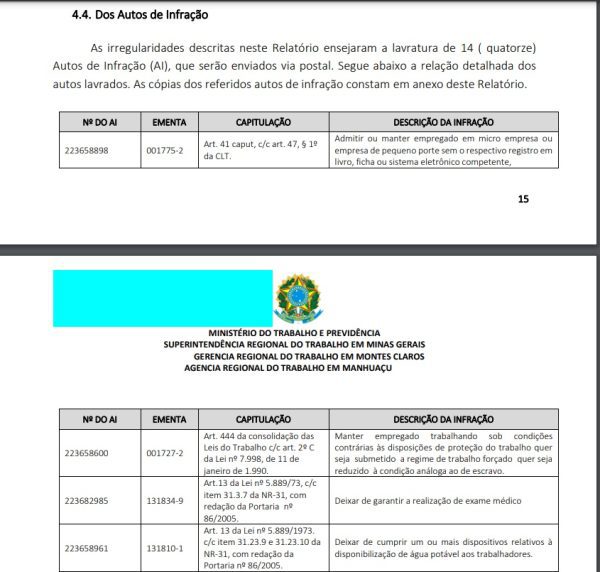 4.4. Dos Autos de Infração

As irregularidades descritas neste Relatório ensejaram a lavratura de 14 ( quatorze) Autos de Infração (AI), que serão enviados via postal. Segue abaixo a relação detalhada dos autos lavrados. As cópias dos referidos autos de infração constam em anexo deste Relatório.

| Nº DO AI | EMENTA | CAPITULAÇÃO | DESCRIÇÃO DA INFRAÇÃO |
|---|---|---|---|
| 223658898 | 001775-2 | Art. 41 caput, c/c art. 47, § 1º da CLT. | Admitir ou manter empregado em micro empresa ou empresa de pequeno porte sem o respectivo registro em livro, ficha ou sistema eletrônico competente, |

15

MINISTÉRIO DO TRABALHO E PREVIDÊNCIA
SUPERINTENDÊNCIA REGIONAL DO TRABALHO EM MINAS GERAIS
GERENCIA REGIONAL DO TRABALHO EM MONTES CLAROS
AGENCIA REGIONAL DO TRABALHO EM MANHUAÇU

| Nº DO AI | EMENTA | CAPITULAÇÃO | DESCRIÇÃO DA INFRAÇÃO |
|---|---|---|---|
| 223658600 | 001727-2 | Art. 444 da consolidação das Leis do Trabalho c/c art. 2º C da Lei nº 7.998, de 11 de janeiro de 1.990. | Manter empregado trabalhando sob condições contrárias às disposições de proteção do trabalho quer seja submetido a regime de trabalho forçado quer seja reduzido à condição análoga ao de escravo. |
| 223682985 | 131834-9 | Art.13 da Lei nº 5.889/73, c/c item 31.3.7 da NR-31, com redação da Portaria nº 86/2005. | Deixar de garantir a realização de exame médico |
| 223658961 | 131810-1 | Art. 13 da Lei nº 5.889/1973. c/c item 31.23.9 e 31.23.10 da NR-31, com redação da Portaria nº 86/2005. | Deixar de cumprir um ou mais dispositivos relativos à disponibilização de água potável aos trabalhadores. |